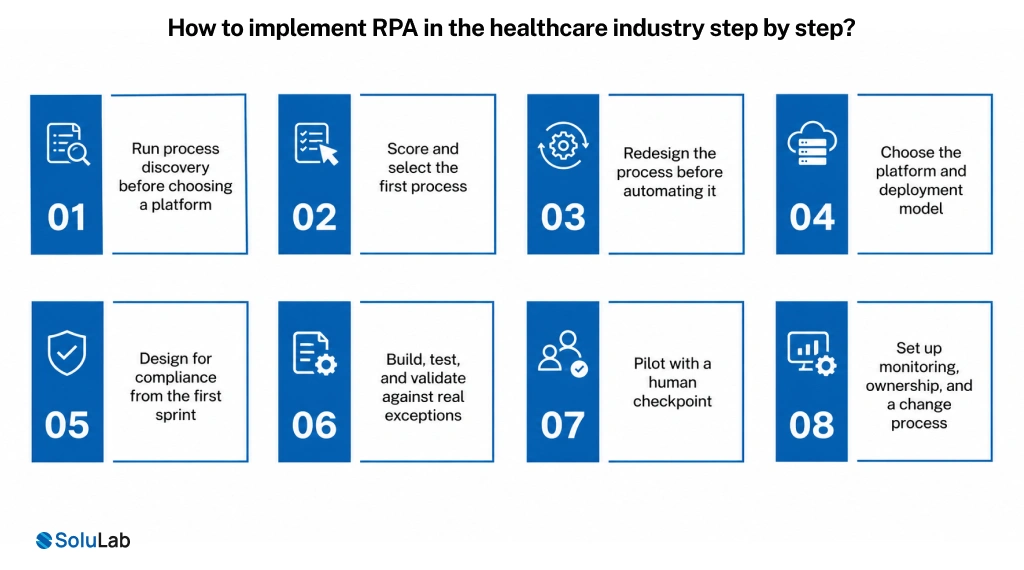 How to implement RPA in the healthcare industry step by step?

01
Run process discovery before choosing a platform

02
Score and select the first process

03
Redesign the process before automating it

04
Choose the platform and deployment model

05
Design for compliance from the first sprint

06
Build, test, and validate against real exceptions

07
Pilot with a human checkpoint

08
Set up monitoring, ownership, and a change process

SoluLab